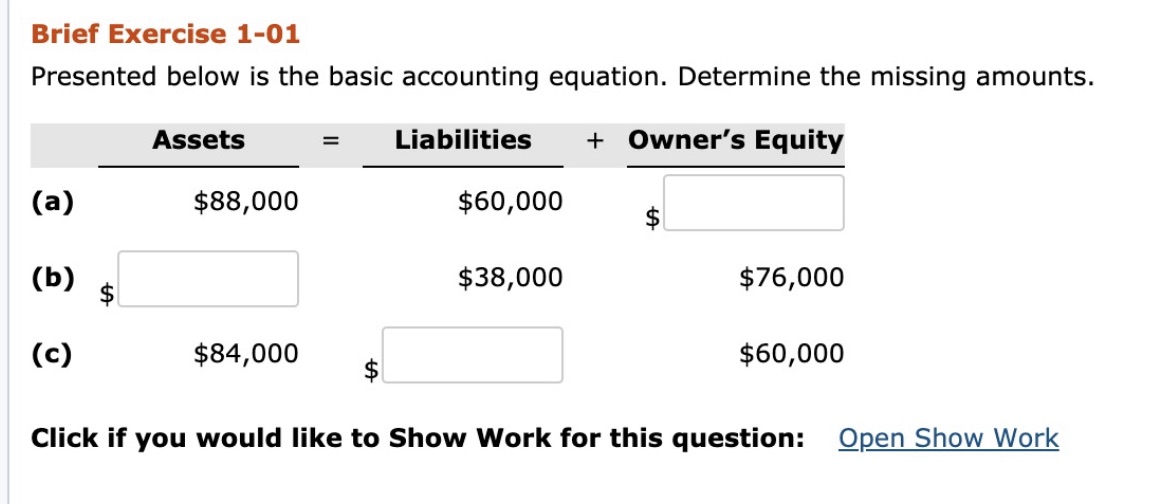 Brief Exercise 1-01

Presented below is the basic accounting equation. Determine the missing amounts.

| | Assets | = | Liabilities | + | Owner's Equity |
|---|---|---|---|---|---|
| (a) | \$88,000 | | \$60,000 | | \$ |
| (b) | \$ | | \$38,000 | | \$76,000 |
| (c) | \$84,000 | | \$ | | \$60,000 |

Click if you would like to Show Work for this question: Open Show Work